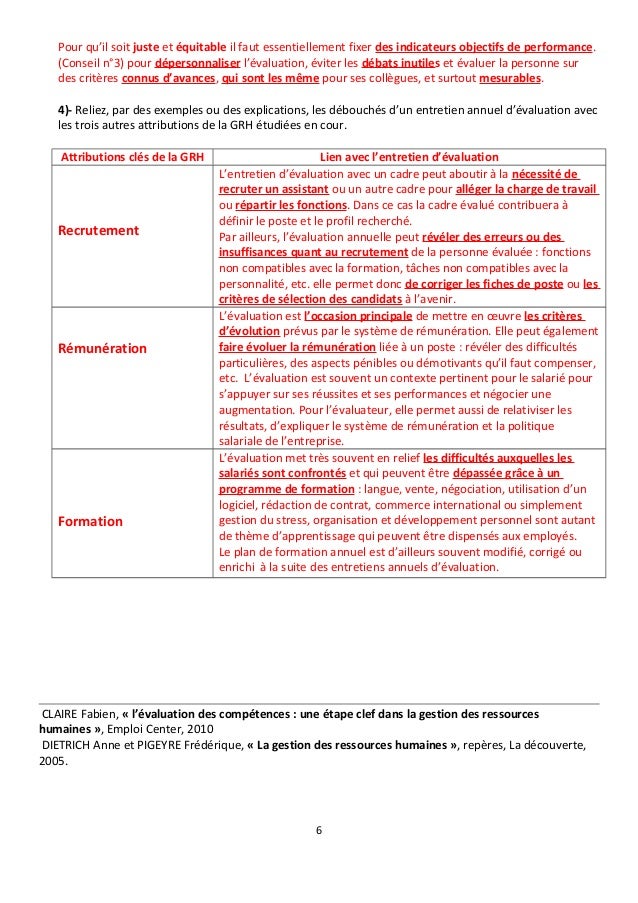 Pour qu'il soit juste et équitable il faut essentiellement fixer des indicateurs objectifs de performance. (Conseil n°3) pour dépersonnaliser l'évaluation, éviter les débats inutiles et évaluer la personne sur des critères connus d'avances, qui sont les même pour ses collègues, et surtout mesurables.

4)- Reliez, par des exemples ou des explications, les débouchés d'un entretien annuel d'évaluation avec les trois autres attributions de la GRH étudiées en cour.

| Attributions clés de la GRH | Lien avec l'entretien d'évaluation |
|---|---|
| Recrutement | L'entretien d'évaluation avec un cadre peut aboutir à la nécessité de recruter un assistant ou un autre cadre pour alléger la charge de travail ou répartir les fonctions. Dans ce cas la cadre évalué contribuera à définir le poste et le profil recherché. Par ailleurs, l'évaluation annuelle peut révéler des erreurs ou des insuffisances quant au recrutement de la personne évaluée : fonctions non compatibles avec la formation, tâches non compatibles avec la personnalité, etc. elle permet donc de corriger les fiches de poste ou les critères de sélection des candidats à l'avenir. |
| Rémunération | L'évaluation est l'occasion principale de mettre en œuvre les critères d'évolution prévus par le système de rémunération. Elle peut également faire évoluer la rémunération liée à un poste : révéler des difficultés particulières, des aspects pénibles ou démotivants qu'il faut compenser, etc. L'évaluation est souvent un contexte pertinent pour le salarié pour s'appuyer sur ses réussites et ses performances et négocier une augmentation. Pour l'évaluateur, elle permet aussi de relativiser les résultats, d'expliquer le système de rémunération et la politique salariale de l'entreprise. |
| Formation | L'évaluation met très souvent en relief les difficultés auxquelles les salariés sont confrontés et qui peuvent être dépassée grâce à un programme de formation : langue, vente, négociation, utilisation d'un logiciel, rédaction de contrat, commerce international ou simplement gestion du stress, organisation et développement personnel sont autant de thème d'apprentissage qui peuvent être dispensés aux employés. Le plan de formation annuel est d'ailleurs souvent modifié, corrigé ou enrichi à la suite des entretiens annuels d'évaluation. |

CLAIRE Fabien, « l'évaluation des compétences : une étape clef dans la gestion des ressources humaines », Emploi Center, 2010
DIETRICH Anne et PIGEYRE Frédérique, « La gestion des ressources humaines », repères, La découverte, 2005.

6